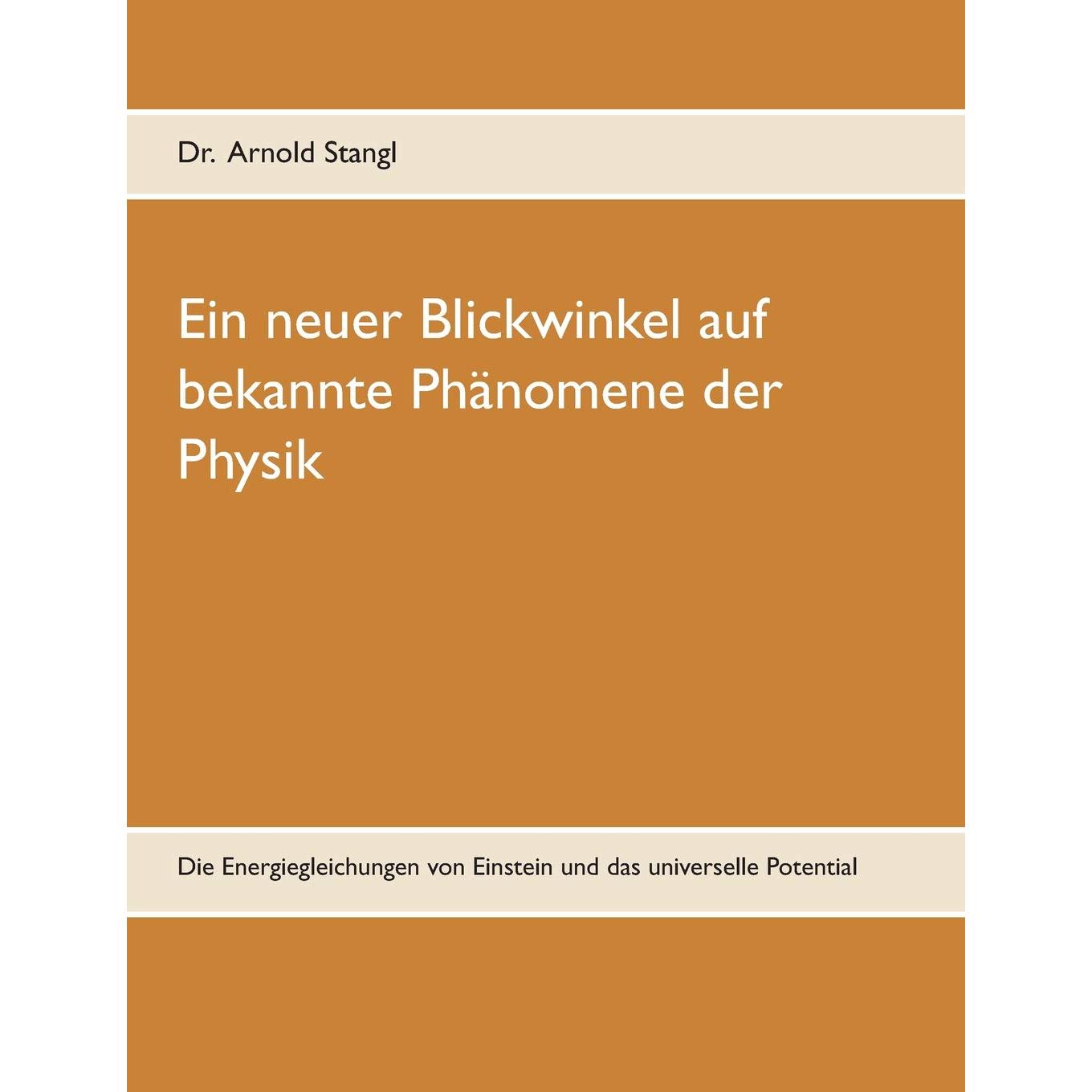 Dr. Arnold Stangl

Ein neuer Blickwinkel auf bekannte Phänomene der Physik

Die Energiegleichungen von Einstein und das universelle Potential